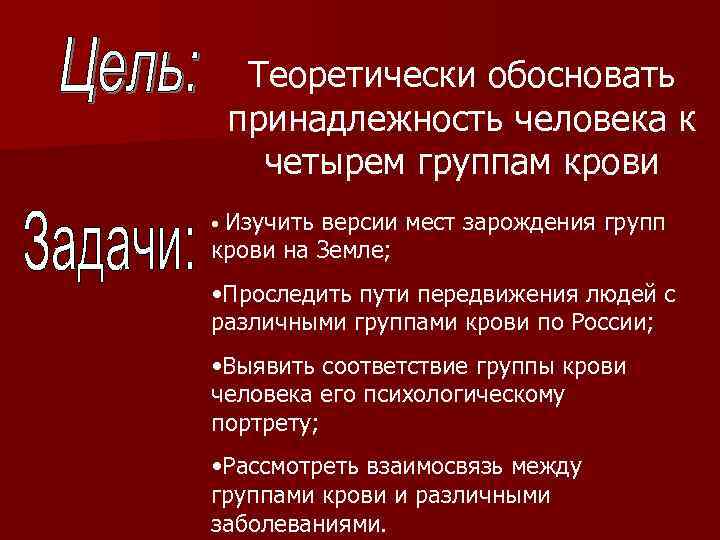 Цель:

Теоретически обосновать принадлежность человека к четырем группам крови

Задачи:

• Изучить версии мест зарождения групп крови на Земле;

•Проследить пути передвижения людей с различными группами крови по России;

•Выявить соответствие группы крови человека его психологическому портрету;

•Рассмотреть взаимосвязь между группами крови и различными заболеваниями.